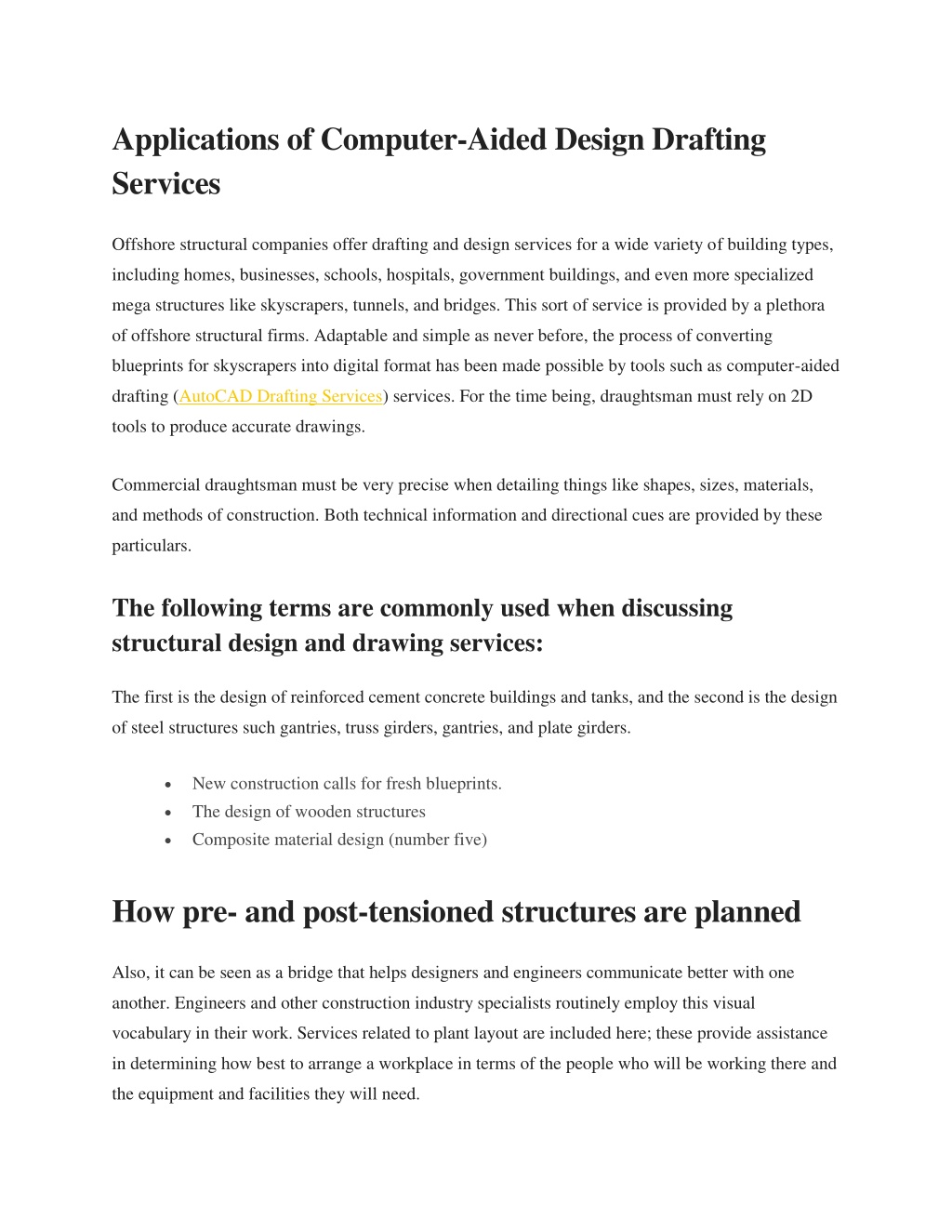 Applications of Computer-Aided Design Drafting Services

Offshore structural companies offer drafting and design services for a wide variety of building types, including homes, businesses, schools, hospitals, government buildings, and even more specialized mega structures like skyscrapers, tunnels, and bridges. This sort of service is provided by a plethora of offshore structural firms. Adaptable and simple as never before, the process of converting blueprints for skyscrapers into digital format has been made possible by tools such as computer-aided drafting (AutoCAD Drafting Services) services. For the time being, draughtsman must rely on 2D tools to produce accurate drawings.

Commercial draughtsman must be very precise when detailing things like shapes, sizes, materials, and methods of construction. Both technical information and directional cues are provided by these particulars.

The following terms are commonly used when discussing structural design and drawing services:

The first is the design of reinforced cement concrete buildings and tanks, and the second is the design of steel structures such gantries, truss girders, gantries, and plate girders.

• New construction calls for fresh blueprints.
• The design of wooden structures
• Composite material design (number five)

How pre- and post-tensioned structures are planned

Also, it can be seen as a bridge that helps designers and engineers communicate better with one another. Engineers and other construction industry specialists routinely employ this visual vocabulary in their work. Services related to plant layout are included here; these provide assistance in determining how best to arrange a workplace in terms of the people who will be working there and the equipment and facilities they will need.